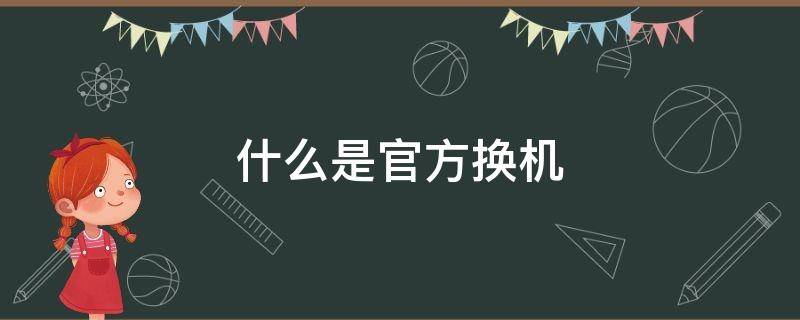 什么是官方换机